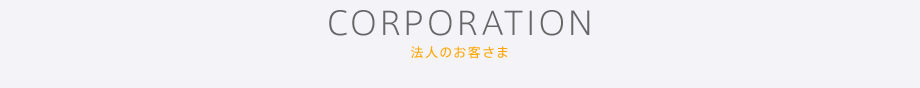 CORPORATION
法人のお客さま